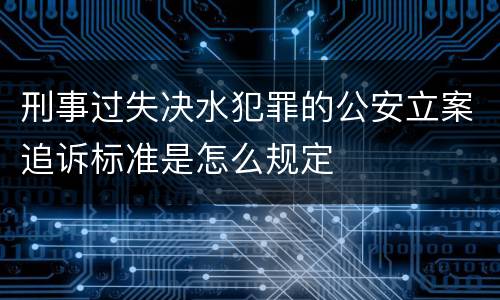 刑事过失决水犯罪的公安立案追诉标准是怎么规定